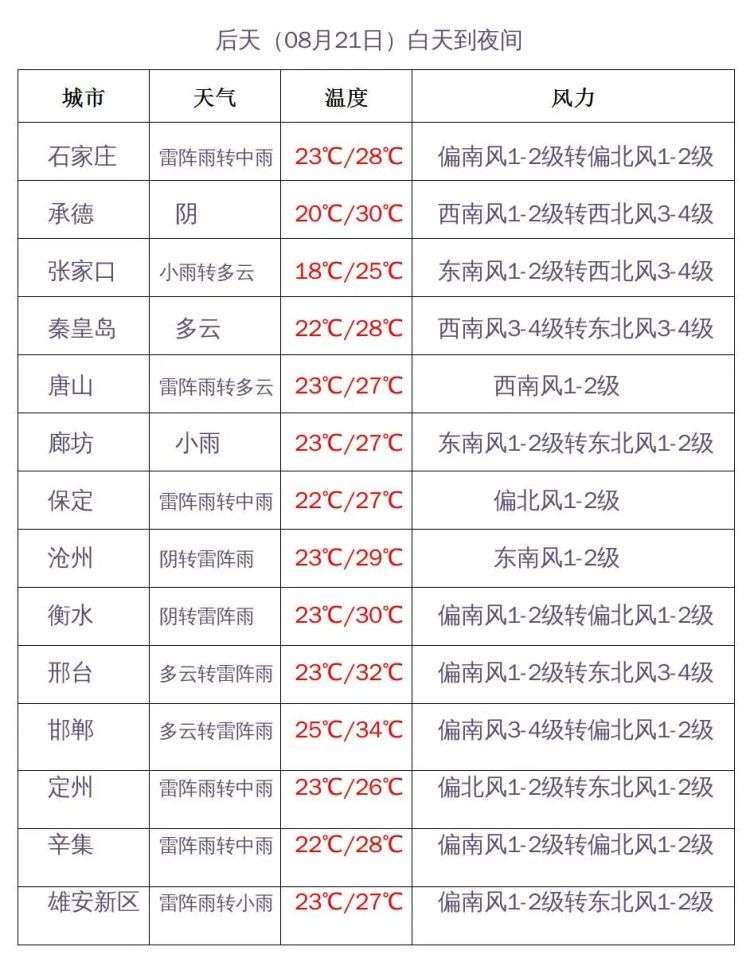 后天（08月21日）白天到夜间

| 城市 | 天气 | 温度 | 风力 |
|---|---|---|---|
| 石家庄 | 雷阵雨转中雨 | 23℃/28℃ | 偏南风1-2级转偏北风1-2级 |
| 承德 | 阴 | 20℃/30℃ | 西南风1-2级转西北风3-4级 |
| 张家口 | 小雨转多云 | 18℃/25℃ | 东南风1-2级转西北风3-4级 |
| 秦皇岛 | 多云 | 22℃/28℃ | 西南风3-4级转东北风3-4级 |
| 唐山 | 雷阵雨转多云 | 23℃/27℃ | 西南风1-2级 |
| 廊坊 | 小雨 | 23℃/27℃ | 东南风1-2级转东北风1-2级 |
| 保定 | 雷阵雨转中雨 | 22℃/27℃ | 偏北风1-2级 |
| 沧州 | 阴转雷阵雨 | 23℃/29℃ | 东南风1-2级 |
| 衡水 | 阴转雷阵雨 | 23℃/30℃ | 偏南风1-2级转偏北风1-2级 |
| 邢台 | 多云转雷阵雨 | 23℃/32℃ | 偏南风1-2级转东北风3-4级 |
| 邯郸 | 多云转雷阵雨 | 25℃/34℃ | 偏南风3-4级转偏北风1-2级 |
| 定州 | 雷阵雨转中雨 | 23℃/26℃ | 偏北风1-2级转东北风1-2级 |
| 辛集 | 雷阵雨转中雨 | 22℃/28℃ | 偏南风1-2级转偏北风1-2级 |
| 雄安新区 | 雷阵雨转小雨 | 23℃/27℃ | 偏南风1-2级转东北风1-2级 |